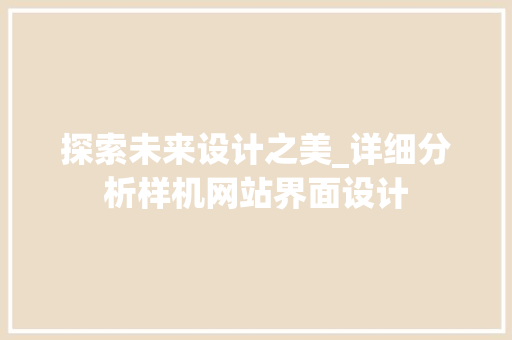 探索未来设计之美_详细分析样机网站界面设计